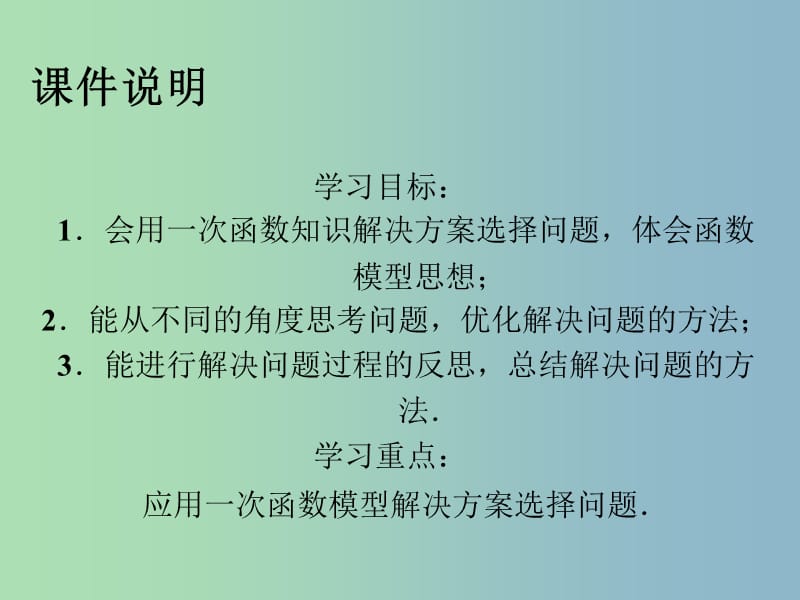 课件说明

学习目标：

1．会用一次函数知识解决方案选择问题，体会函数模型思想；

2．能从不同的角度思考问题，优化解决问题的方法；

3．能进行解决问题过程的反思，总结解决问题的方法．

学习重点：

应用一次函数模型解决方案选择问题．